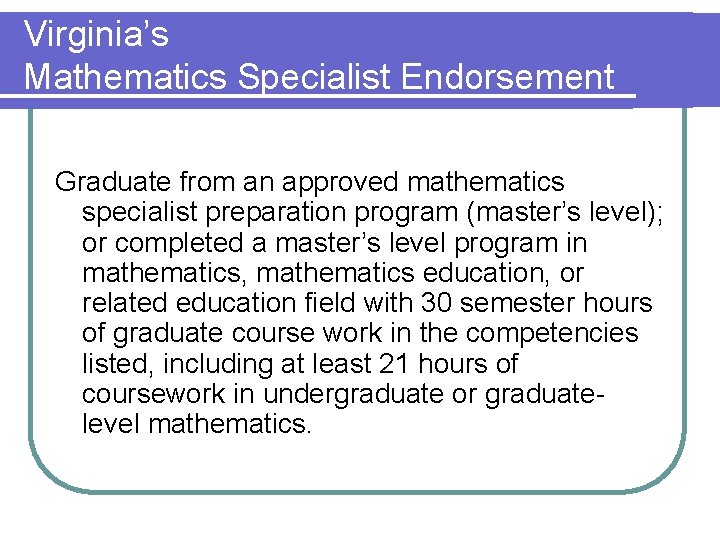 Virginia's
Mathematics Specialist Endorsement

Graduate from an approved mathematics specialist preparation program (master's level); or completed a master's level program in mathematics, mathematics education, or related education field with 30 semester hours of graduate course work in the competencies listed, including at least 21 hours of coursework in undergraduate or graduate-level mathematics.